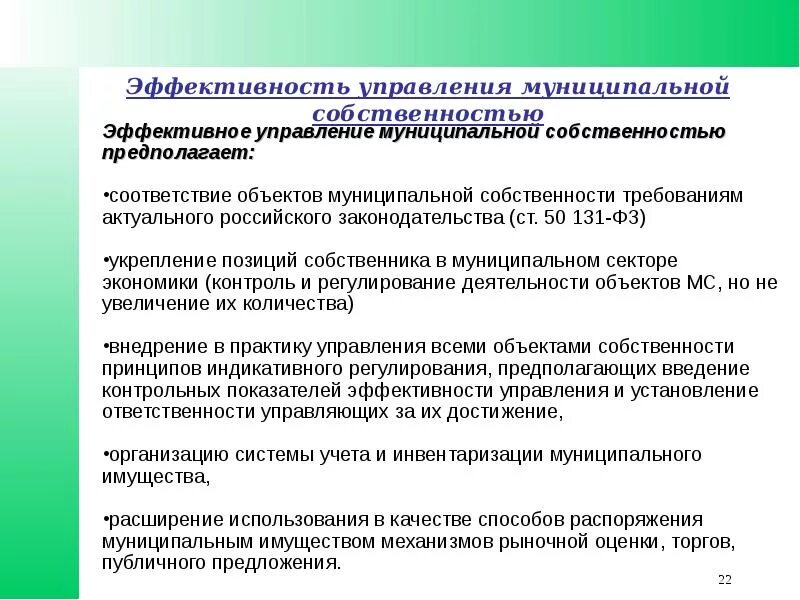 Эффективность управления муниципальной собственностью

Эффективное управление муниципальной собственностью предполагает:

•соответствие объектов муниципальной собственности требованиям актуального российского законодательства (ст. 50 131-ФЗ)

•укрепление позиций собственника в муниципальном секторе экономики (контроль и регулирование деятельности объектов МС, но не увеличение их количества)

•внедрение в практику управления всеми объектами собственности принципов индикативного регулирования, предполагающих введение контрольных показателей эффективности управления и установление ответственности управляющих за их достижение,

•организацию системы учета и инвентаризации муниципального имущества,

•расширение использования в качестве способов распоряжения муниципальным имуществом механизмов рыночной оценки, торгов, публичного предложения.

22